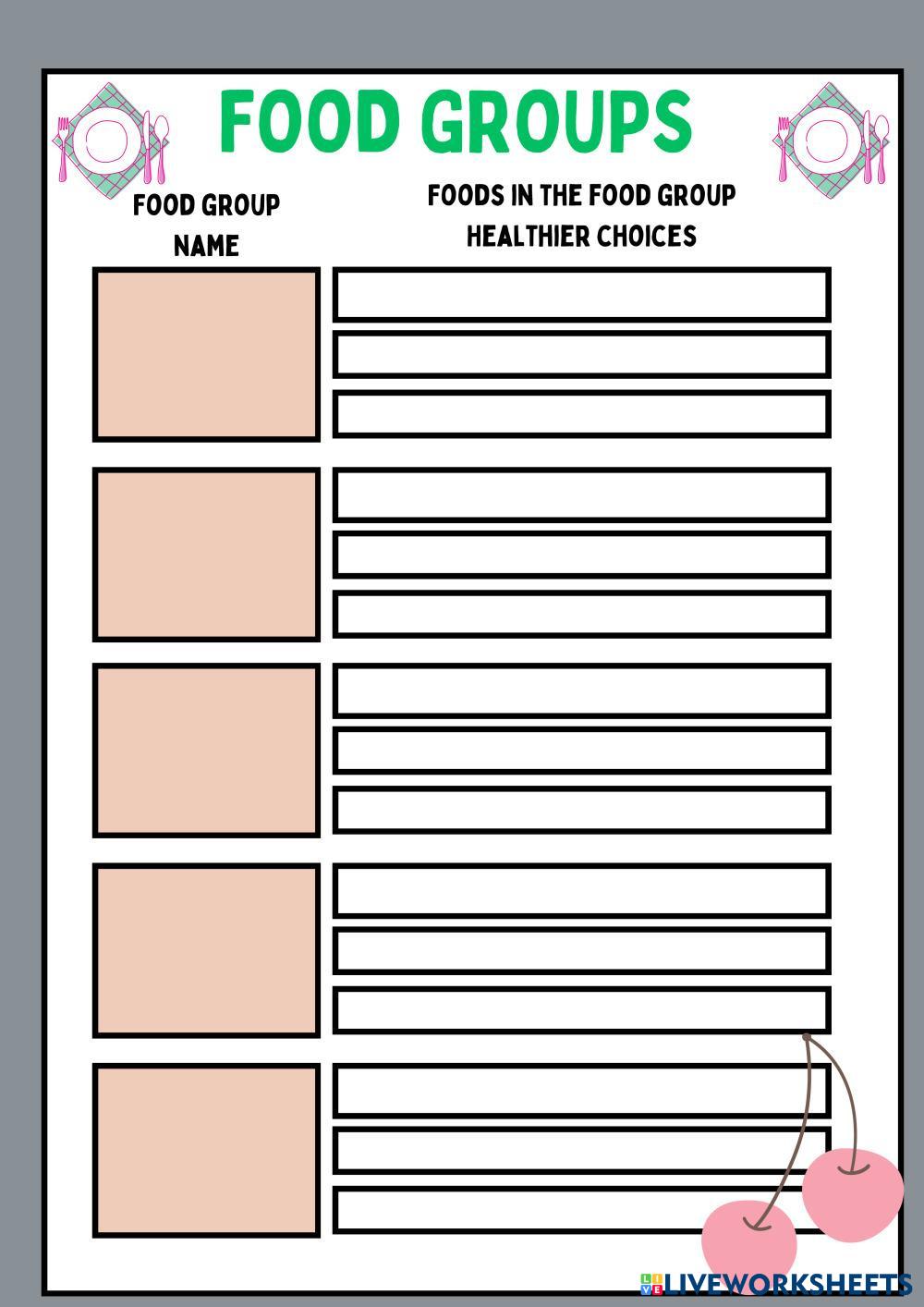 FOOD GROUPS

FOOD GROUP NAME

FOODS IN THE FOOD GROUP
HEALTHIER CHOICES

LIVEWORKSHEETS